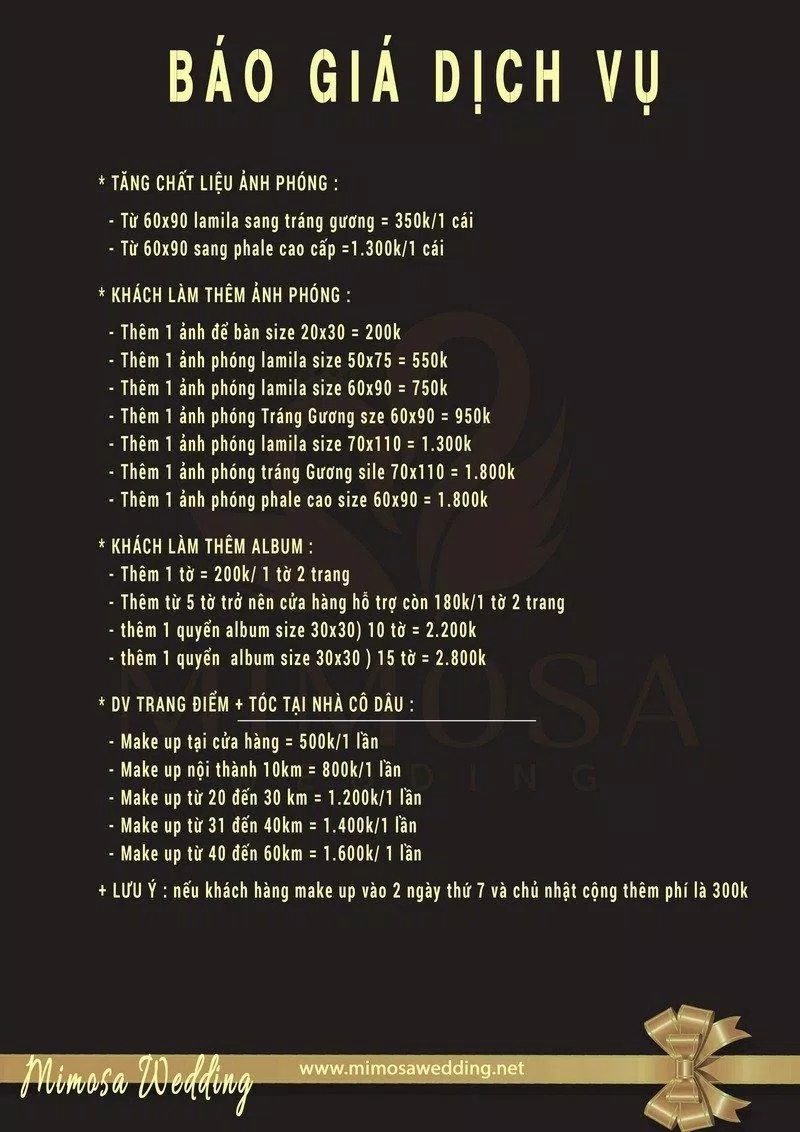 BÁO GIÁ DỊCH VỤ

* TĂNG CHẤT LIỆU ẢNH PHÓNG :

- Từ 60x90 lamila sang tráng gương = 350k/1 cái
- Từ 60x90 sang phale cao cấp =1.300k/1 cái

* KHÁCH LÀM THÊM ẢNH PHÓNG :

- Thêm 1 ảnh để bàn size 20x30 = 200k
- Thêm 1 ảnh phóng lamila size 50x75 = 550k
- Thêm 1 ảnh phóng lamila size 60x90 = 750k
- Thêm 1 ảnh phóng Tráng Gương sze 60x90 = 950k
- Thêm 1 ảnh phóng lamila size 70x110 = 1.300k
- Thêm 1 ảnh phóng tráng Gương sile 70x110 = 1.800k
- Thêm 1 ảnh phóng phale cao size 60x90 = 1.800k

* KHÁCH LÀM THÊM ALBUM :

- Thêm 1 tờ = 200k/ 1 tờ 2 trang
- Thêm từ 5 tờ trở nên cửa hàng hỗ trợ còn 180k/1 tờ 2 trang
- thêm 1 quyển album size 30x30) 10 tờ = 2.200k
- thêm 1 quyển album size 30x30 ) 15 tờ = 2.800k

* DV TRANG ĐIỂM + TÓC TẠI NHÀ CÔ DÂU :

- Make up tại cửa hàng = 500k/1 lần
- Make up nội thành 10km = 800k/1 lần
- Make up từ 20 đến 30 km = 1.200k/1 lần
- Make up từ 31 đến 40km = 1.400k/1 lần
- Make up từ 40 đến 60km = 1.600k/ 1 lần

+ LƯU Ý : nếu khách hàng make up vào 2 ngày thứ 7 và chủ nhật cộng thêm phí là 300k

Mimosa Wedding
www.mimosawedding.net

MIMOSA
WEDDING